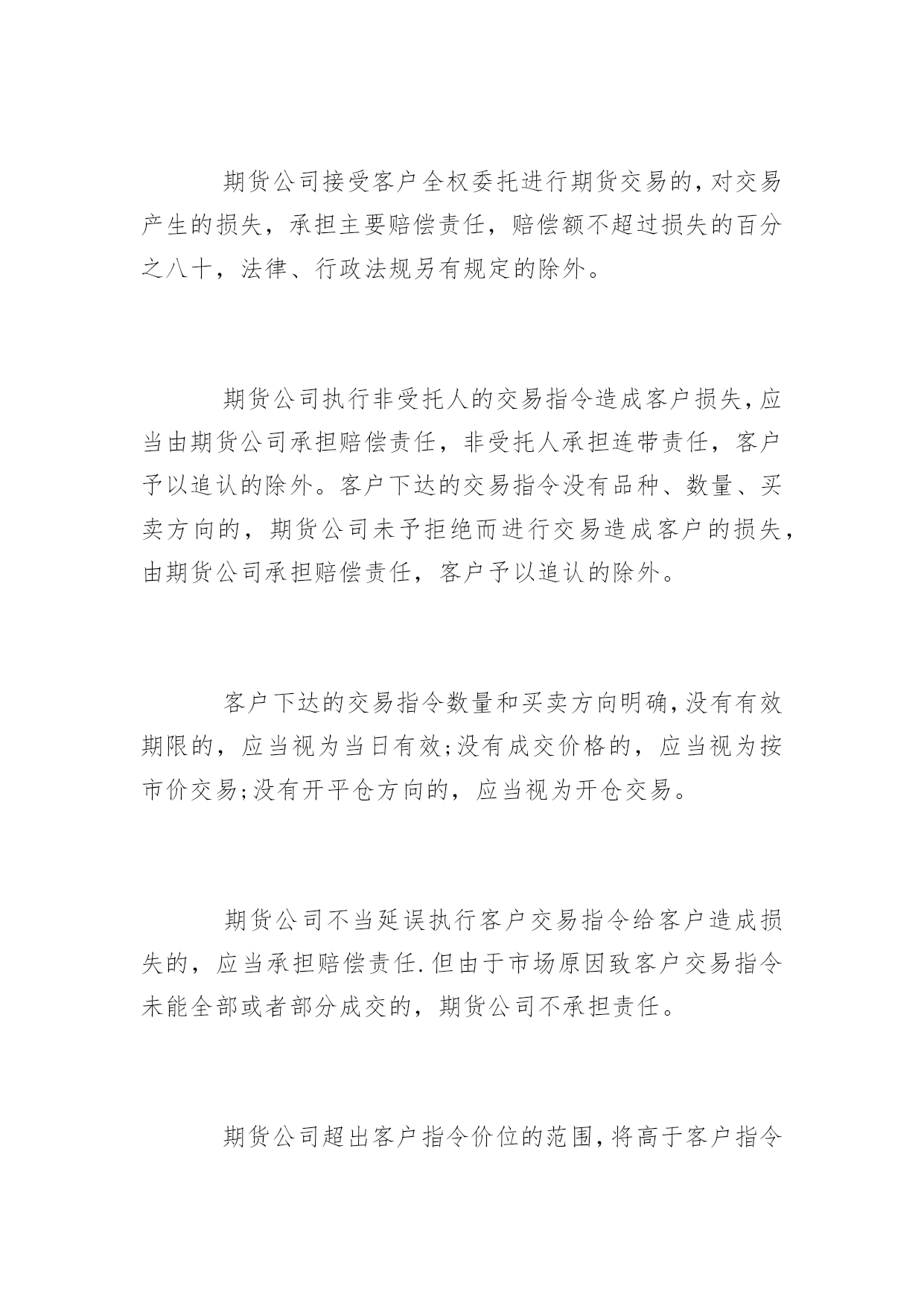 期货公司接受客户全权委托进行期货交易的，对交易产生的损失，承担主要赔偿责任，赔偿额不超过损失的百分之八十，法律、行政法规另有规定的除外。

期货公司执行非受托人的交易指令造成客户损失，应当由期货公司承担赔偿责任，非受托人承担连带责任，客户予以追认的除外。客户下达的交易指令没有品种、数量、买卖方向的，期货公司未予拒绝而进行交易造成客户的损失，由期货公司承担赔偿责任，客户予以追认的除外。

客户下达的交易指令数量和买卖方向明确，没有有效期限的，应当视为当日有效;没有成交价格的，应当视为按市价交易;没有开平仓方向的，应当视为开仓交易。

期货公司不当延误执行客户交易指令给客户造成损失的，应当承担赔偿责任.但由于市场原因致客户交易指令未能全部或者部分成交的，期货公司不承担责任。

期货公司超出客户指令价位的范围，将高于客户指令